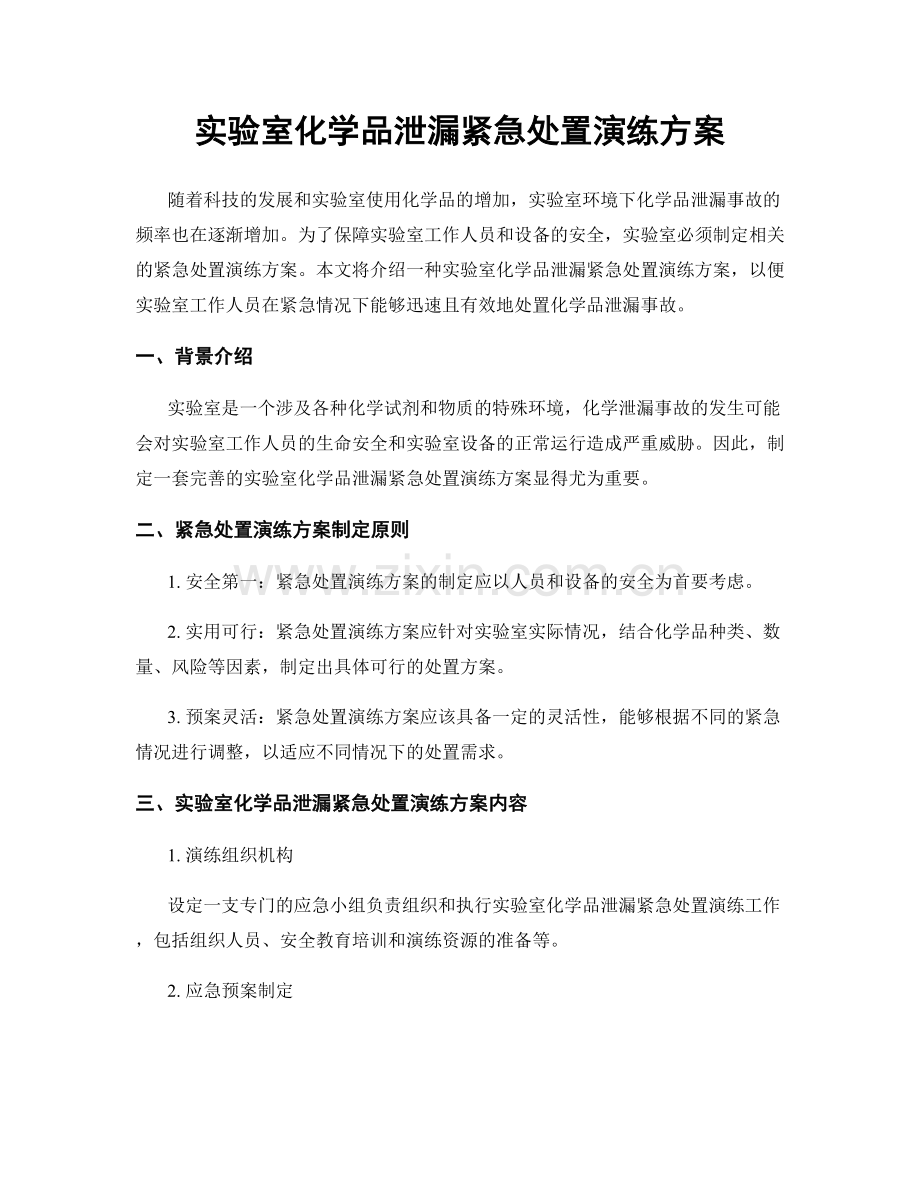 实验室化学品泄漏紧急处置演练方案

随着科技的发展和实验室使用化学品的增加，实验室环境下化学品泄漏事故的频率也在逐渐增加。为了保障实验室工作人员和设备的安全，实验室必须制定相关的紧急处置演练方案。本文将介绍一种实验室化学品泄漏紧急处置演练方案，以便实验室工作人员在紧急情况下能够迅速且有效地处置化学品泄漏事故。

一、背景介绍

实验室是一个涉及各种化学试剂和物质的特殊环境，化学泄漏事故的发生可能会对实验室工作人员的生命安全和实验室设备的正常运行造成严重威胁。因此，制定一套完善的实验室化学品泄漏紧急处置演练方案显得尤为重要。

二、紧急处置演练方案制定原则

1.安全第一：紧急处置演练方案的制定应以人员和设备的安全为首要考虑。

2.实用可行：紧急处置演练方案应针对实验室实际情况，结合化学品种类、数量、风险等因素，制定出具体可行的处置方案。

3.预案灵活：紧急处置演练方案应该具备一定的灵活性，能够根据不同的紧急情况进行调整，以适应不同情况下的处置需求。

三、实验室化学品泄漏紧急处置演练方案内容

1.演练组织机构

设定一支专门的应急小组负责组织和执行实验室化学品泄漏紧急处置演练工作，包括组织人员、安全教育培训和演练资源的准备等。

2.应急预案制定

www.zixin.com.cn